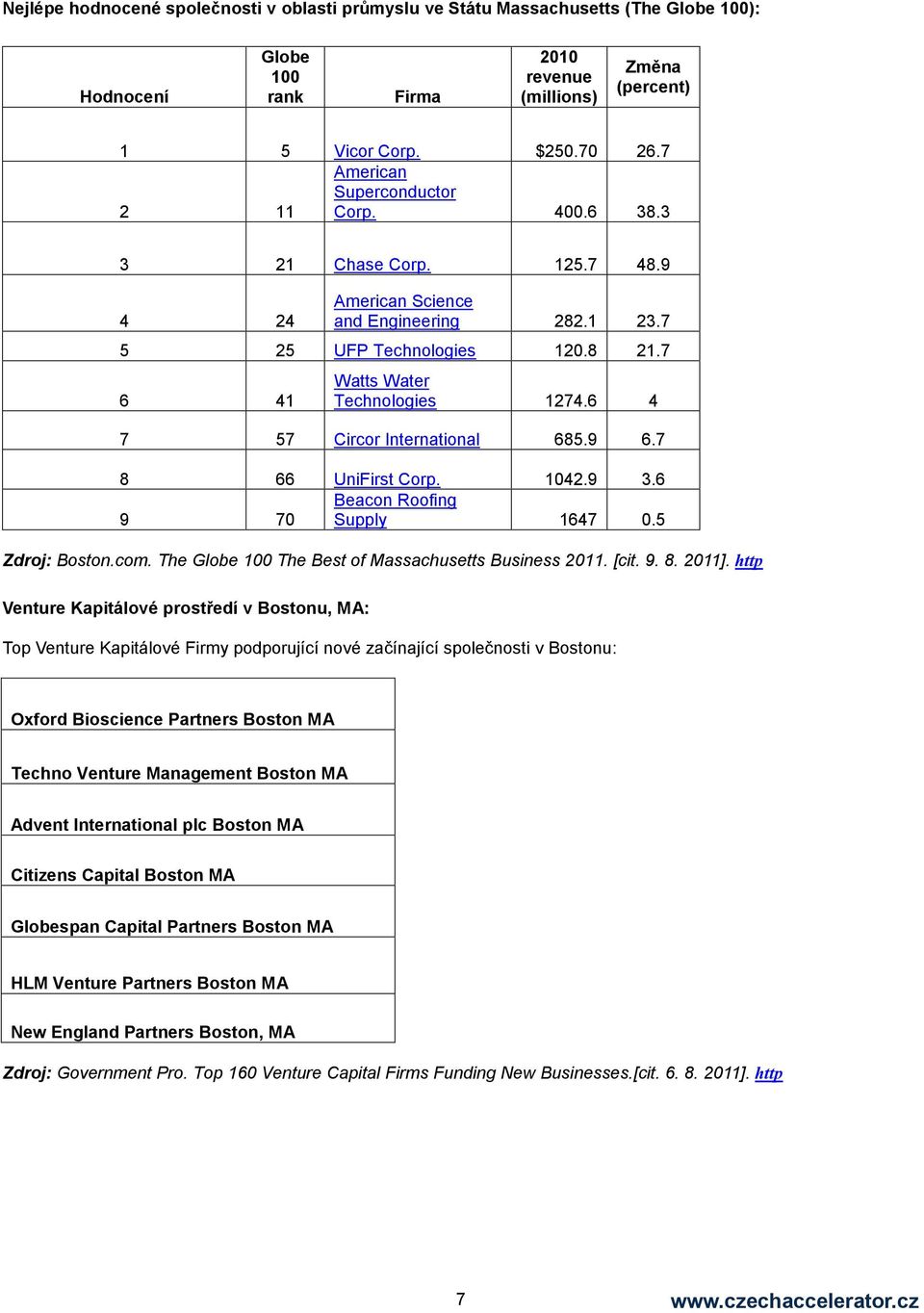 Nejlépe hodnocené společnosti v oblasti průmyslu ve Státu Massachusetts (The Globe 100):

| Hodnocení | Globe 100 rank | Firma | 2010 revenue (millions) | Změna (percent) |
|---|---|---|---|---|
| 1 | 5 | Vicor Corp. | $250.70 | 26.7 |
| 2 | 11 | American Superconductor Corp. | 400.6 | 38.3 |
| 3 | 21 | Chase Corp. | 125.7 | 48.9 |
| 4 | 24 | American Science and Engineering | 282.1 | 23.7 |
| 5 | 25 | UFP Technologies | 120.8 | 21.7 |
| 6 | 41 | Watts Water Technologies | 1274.6 | 4 |
| 7 | 57 | Circor International | 685.9 | 6.7 |
| 8 | 66 | UniFirst Corp. | 1042.9 | 3.6 |
| 9 | 70 | Beacon Roofing Supply | 1647 | 0.5 |

Zdroj: Boston.com. The Globe 100 The Best of Massachusetts Business 2011. [cit. 9. 8. 2011]. http

Venture Kapitálové prostředí v Bostonu, MA:

Top Venture Kapitálové Firmy podporující nové začínající společnosti v Bostonu:

| Oxford Bioscience Partners Boston MA |
|---|
| Techno Venture Management Boston MA |
| Advent International plc Boston MA |
| Citizens Capital Boston MA |
| Globespan Capital Partners Boston MA |
| HLM Venture Partners Boston MA |
| New England Partners Boston, MA |

Zdroj: Government Pro. Top 160 Venture Capital Firms Funding New Businesses.[cit. 6. 8. 2011]. http

7

www.czechaccelerator.cz